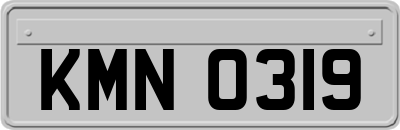 KMN 0319